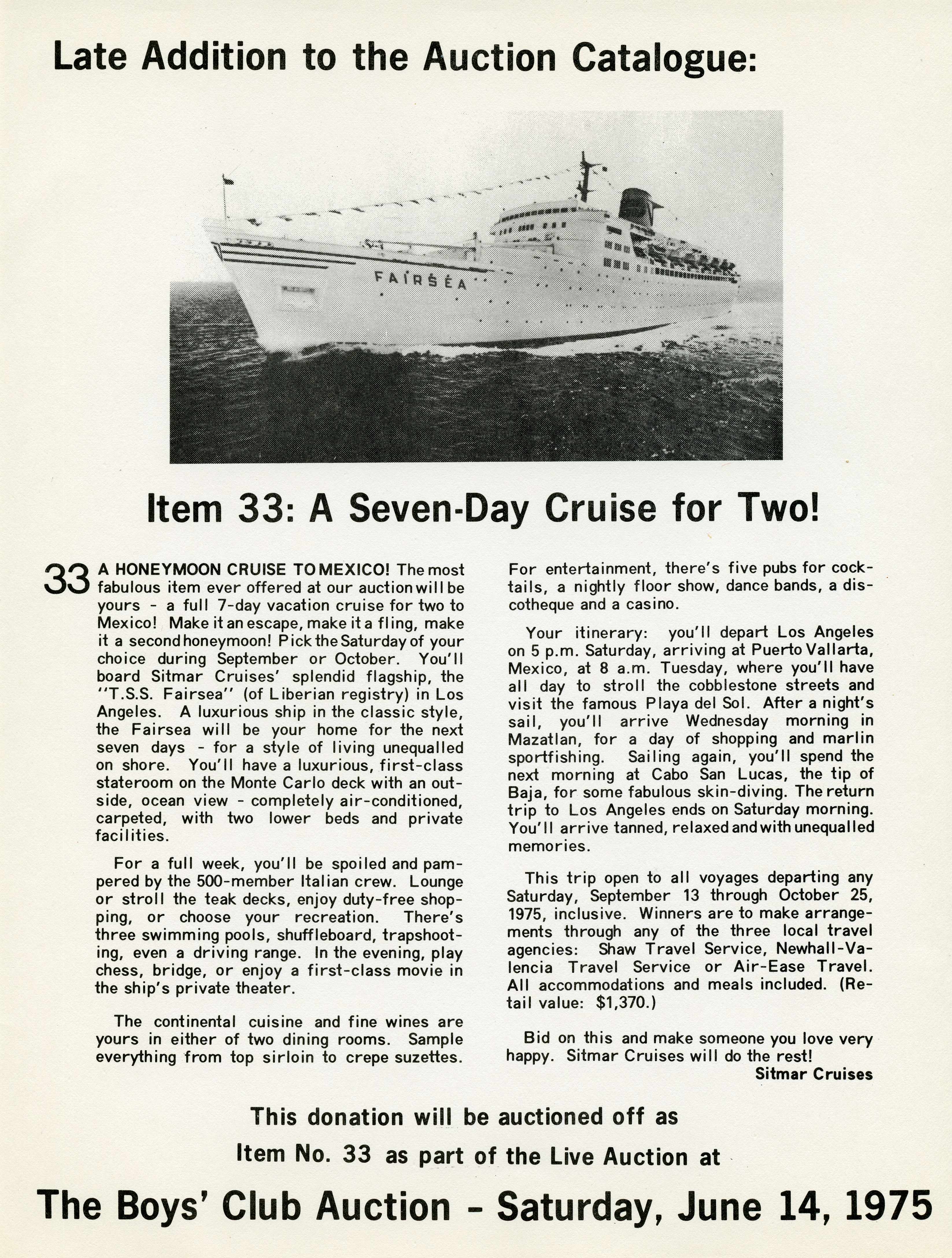 Late Addition to the Auction Catalogue:

FAIRSEA

Item 33: A Seven-Day Cruise for Two!

33 A HONEYMOON CRUISE TO MEXICO! The most fabulous item ever offered at our auction will be yours - a full 7-day vacation cruise for two to Mexico! Make it an escape, make it a fling, make it a second honeymoon! Pick the Saturday of your choice during September or October. You'll board Sitmar Cruises' splendid flagship, the "T.S.S. Fairsea" (of Liberian registry) in Los Angeles. A luxurious ship in the classic style, the Fairsea will be your home for the next seven days - for a style of living unequalled on shore. You'll have a luxurious, first-class stateroom on the Monte Carlo deck with an outside, ocean view - completely air-conditioned, carpeted, with two lower beds and private facilities.

For a full week, you'll be spoiled and pampered by the 500-member Italian crew. Lounge or stroll the teak decks, enjoy duty-free shopping, or choose your recreation. There's three swimming pools, shuffleboard, trapshooting, even a driving range. In the evening, play chess, bridge, or enjoy a first-class movie in the ship's private theater.

The continental cuisine and fine wines are yours in either of two dining rooms. Sample everything from top sirloin to crepe suzettes.

For entertainment, there's five pubs for cocktails, a nightly floor show, dance bands, a discotheque and a casino.

Your itinerary: you'll depart Los Angeles on 5 p.m. Saturday, arriving at Puerto Vallarta, Mexico, at 8 a.m. Tuesday, where you'll have all day to stroll the cobblestone streets and visit the famous Playa del Sol. After a night's sail, you'll arrive Wednesday morning in Mazatlan, for a day of shopping and marlin sportfishing. Sailing again, you'll spend the next morning at Cabo San Lucas, the tip of Baja, for some fabulous skin-diving. The return trip to Los Angeles ends on Saturday morning. You'll arrive tanned, relaxed and with unequalled memories.

This trip open to all voyages departing any Saturday, September 13 through October 25, 1975, inclusive. Winners are to make arrangements through any of the three local travel agencies: Shaw Travel Service, Newhall-Valencia Travel Service or Air-Ease Travel. All accommodations and meals included. (Retail value: $1,370.)

Bid on this and make someone you love very happy. Sitmar Cruises will do the rest!
Sitmar Cruises

This donation will be auctioned off as
Item No. 33 as part of the Live Auction at

The Boys' Club Auction - Saturday, June 14, 1975